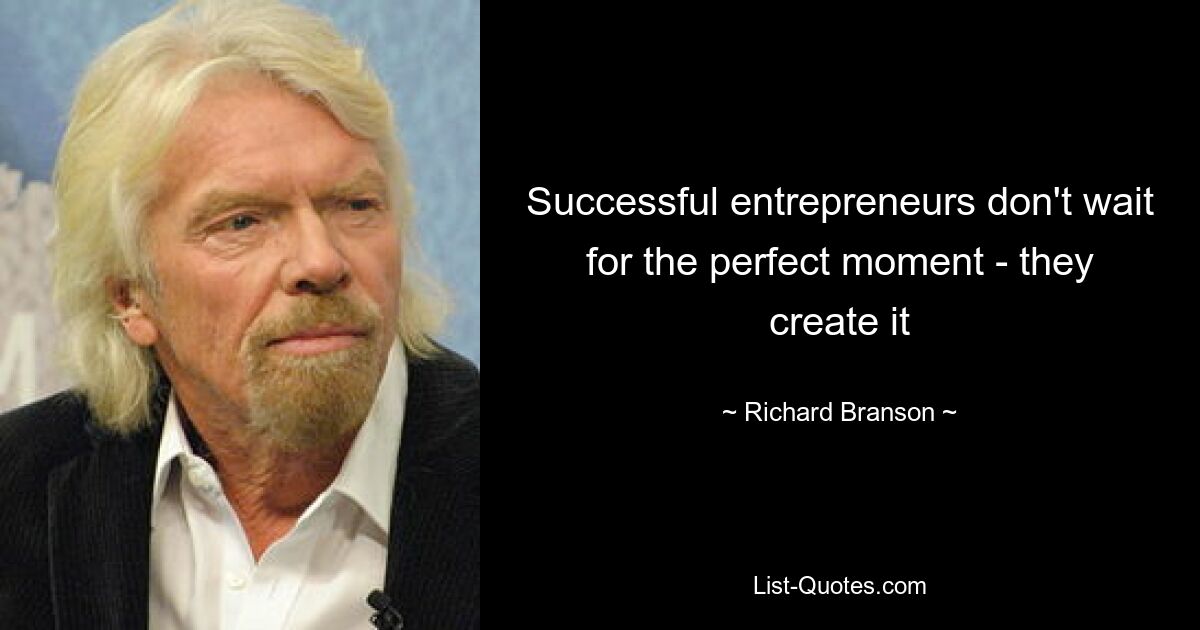 Successful entrepreneurs don't wait for the perfect moment - they create it

~ Richard Branson ~

List-Quotes.com